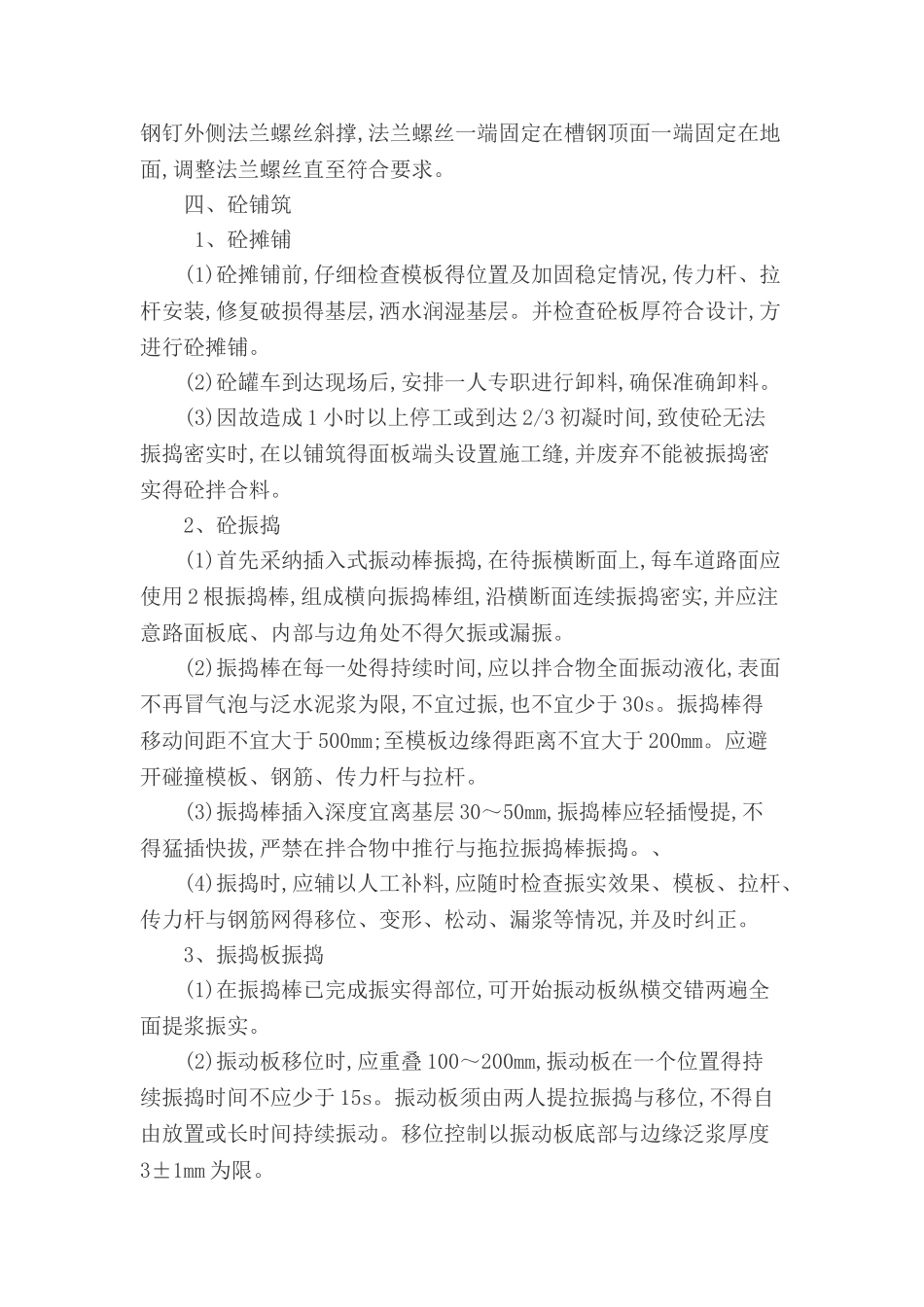 钢钉外侧法兰螺丝斜撑,法兰螺丝一端固定在槽钢顶面一端固定在地面,调整法兰螺丝直至符合要求。

四、砼铺筑

1、砼摊铺

(1)砼摊铺前,仔细检查模板得位置及加固稳定情况,传力杆、拉杆安装,修复破损得基层,洒水润湿基层。并检查砼板厚符合设计,方进行砼摊铺。

(2)砼罐车到达现场后,安排一人专职进行卸料,确保准确卸料。

(3)因故造成1小时以上停工或到达2/3初凝时间,致使砼无法振捣密实时,在以铺筑得面板端头设置施工缝,并废弃不能被振捣密实得砼拌合料。

2、砼振捣

(1)首先采纳插入式振动棒振捣,在待振横断面上,每车道路面应使用2根振捣棒,组成横向振捣棒组,沿横断面连续振捣密实,并应注意路面板底、内部与边角处不得欠振或漏振。

(2)振捣棒在每一处得持续时间,应以拌合物全面振动液化,表面不再冒气泡与泛水泥浆为限,不宜过振,也不宜少于30s。振捣棒得移动间距不宜大于500㎜;至模板边缘得距离不宜大于200㎜。应避开碰撞模板、钢筋、传力杆与拉杆。

(3)振捣棒插入深度宜离基层30～50㎜,振捣棒应轻插慢提,不得猛插快拔,严禁在拌合物中推行与拖拉振捣棒振捣。、

(4)振捣时,应辅以人工补料,应随时检查振实效果、模板、拉杆、传力杆与钢筋网得移位、变形、松动、漏浆等情况,并及时纠正。

3、振捣板振捣

(1)在振捣棒已完成振实得部位,可开始振动板纵横交错两遍全面提浆振实。

(2)振动板移位时,应重叠100～200㎜,振动板在一个位置得持续振捣时间不应少于15s。振动板须由两人提拉振捣与移位,不得自由放置或长时间持续振动。移位控制以振动板底部与边缘泛浆厚度3±1㎜为限。